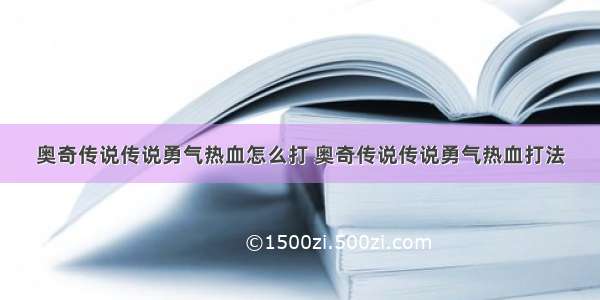 奥奇传说传说勇气热血怎么打 奥奇传说传说勇气热血打法

©1500zi.500zi.com